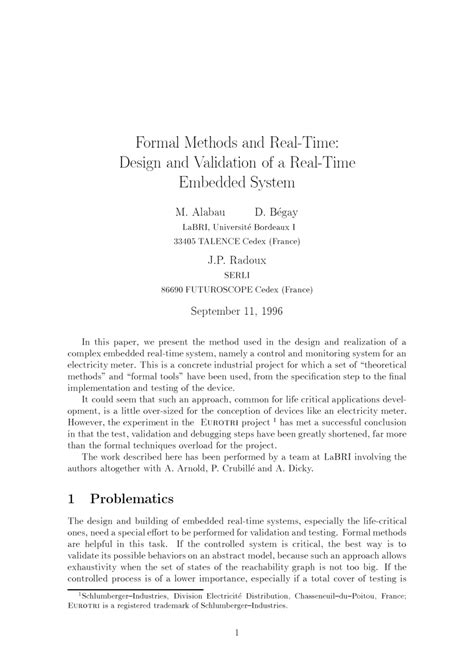 Formal Methods and Real-Time:
Design and Validation of a Real-Time Embedded System

M. Alabau D. Bégay
LaBRI, Université Bordeaux I
33405 TALENCE Cedex (France)

J.P. Radoux
SERLI
86690 FUTUROSCOPE Cedex (France)

September 11, 1996

In this paper, we present the method used in the design and realization of a complex embedded real-time system, namely a control and monitoring system for an electricity meter. This is a concrete industrial project for which a set of "theoretical methods" and "formal tools" have been used, from the specification step to the final implementation and testing of the device.

It could seem that such an approach, common for life critical applications development, is a little over-sized for the conception of devices like an electricity meter. However, the experiment in the EUROTRI project $^1$ has met a successful conclusion in that the test, validation and debugging steps have been greatly shortened, far more than the formal techniques overload for the project.

The work described here has been performed by a team at LaBRI involving the authors altogether with A. Arnold, P. Crubillé and A. Dicky.

1 Problematics

The design and building of embedded real-time systems, especially the life-critical ones, need a special effort to be performed for validation and testing. Formal methods are helpful in this task. If the controlled system is critical, the best way is to validate its possible behaviors on an abstract model, because such an approach allows exhaustivity when the set of states of the reachability graph is not too big. If the controlled process is of a lower importance, especially if a total cover of testing is

$^1$Schlumberger–Industries, Division Electricité Distribution, Chasseneuil–du–Poitou, France; EUROTRI is a registered trademark of Schlumberger–Industries.

1